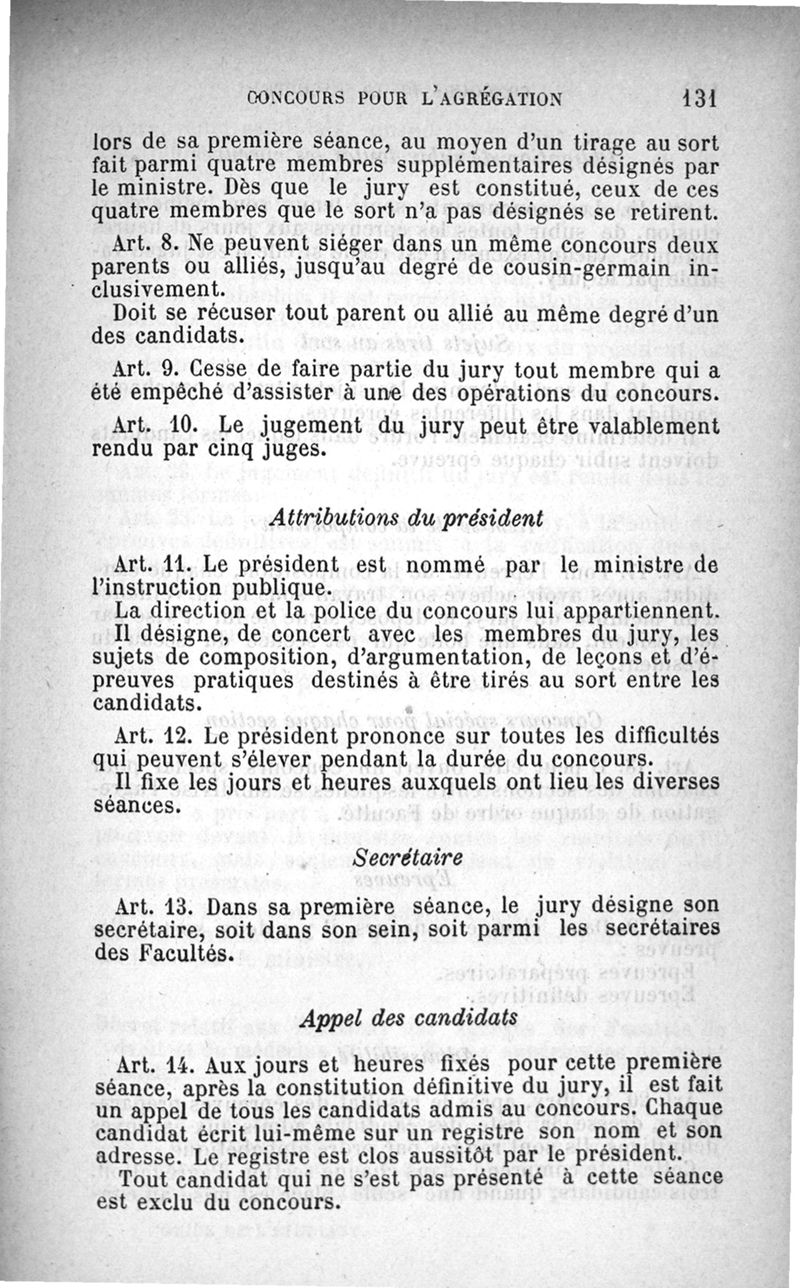 CONCOURS POUR L'AGRÉGATION 131

lors de sa première séance, au moyen d'un tirage au sort fait parmi quatre membres supplémentaires désignés par le ministre. Dès que le jury est constitué, ceux de ces quatre membres que le sort n'a pas désignés se retirent.

Art. 8. Ne peuvent siéger dans un même concours deux parents ou alliés, jusqu'au degré de cousin-germain inclusivement.

Doit se récuser tout parent ou allié au même degré d'un des candidats.

Art. 9. Cesse de faire partie du jury tout membre qui a été empêché d'assister à une des opérations du concours.

Art. 10. Le jugement du jury peut être valablement rendu par cinq juges.

Attributions du président

Art. 11. Le président est nommé par le ministre de l'instruction publique.

La direction et la police du concours lui appartiennent.

Il désigne, de concert avec les membres du jury, les sujets de composition, d'argumentation, de leçons et d'épreuves pratiques destinés à être tirés au sort entre les candidats.

Art. 12. Le président prononce sur toutes les difficultés qui peuvent s'élever pendant la durée du concours.

Il fixe les jours et heures auxquels ont lieu les diverses séances.

Secrétaire

Art. 13. Dans sa première séance, le jury désigne son secrétaire, soit dans son sein, soit parmi les secrétaires des Facultés.

Appel des candidats

Art. 14. Aux jours et heures fixés pour cette première séance, après la constitution définitive du jury, il est fait un appel de tous les candidats admis au concours. Chaque candidat écrit lui-même sur un registre son nom et son adresse. Le registre est clos aussitôt par le président.

Tout candidat qui ne s'est pas présenté à cette séance est exclu du concours.